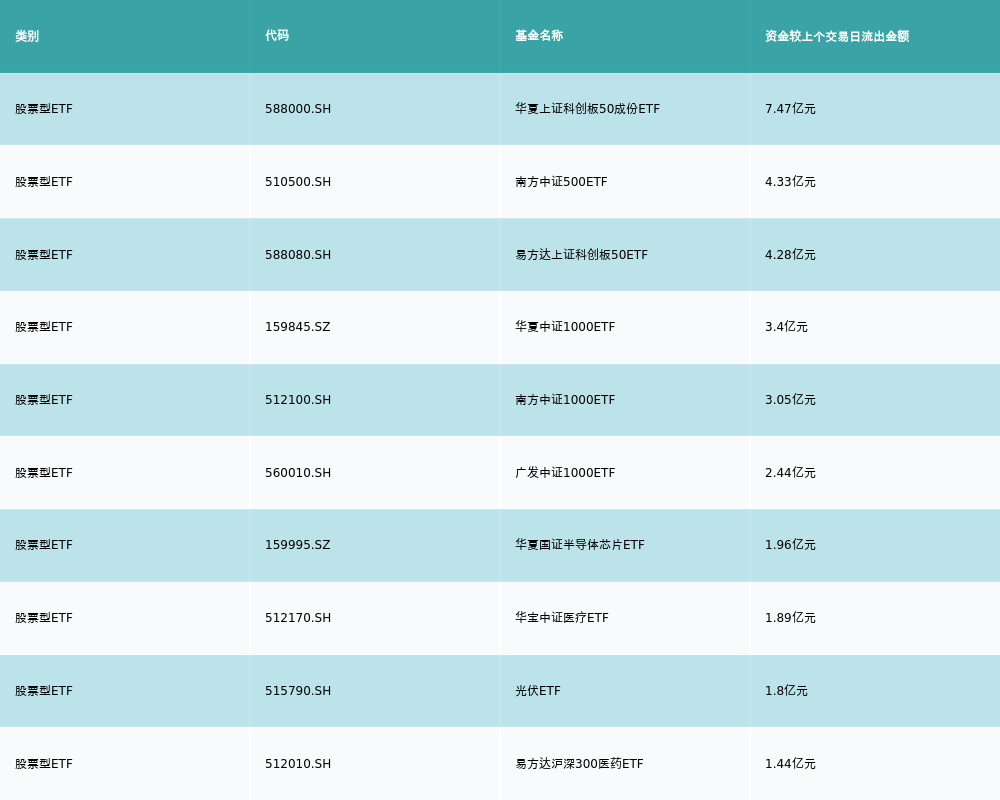 | 类别 | 代码 | 基金名称 | 资金较上个交易日流出金额 |
|---|---|---|---|
| 股票型ETF | 588000.SH | 华夏上证科创板50成份ETF | 7.47亿元 |
| 股票型ETF | 510500.SH | 南方中证500ETF | 4.33亿元 |
| 股票型ETF | 588080.SH | 易方达上证科创板50ETF | 4.28亿元 |
| 股票型ETF | 159845.SZ | 华夏中证1000ETF | 3.4亿元 |
| 股票型ETF | 512100.SH | 南方中证1000ETF | 3.05亿元 |
| 股票型ETF | 560010.SH | 广发中证1000ETF | 2.44亿元 |
| 股票型ETF | 159995.SZ | 华夏国证半导体芯片ETF | 1.96亿元 |
| 股票型ETF | 512170.SH | 华宝中证医疗ETF | 1.89亿元 |
| 股票型ETF | 515790.SH | 光伏ETF | 1.8亿元 |
| 股票型ETF | 512010.SH | 易方达沪深300医药ETF | 1.44亿元 |